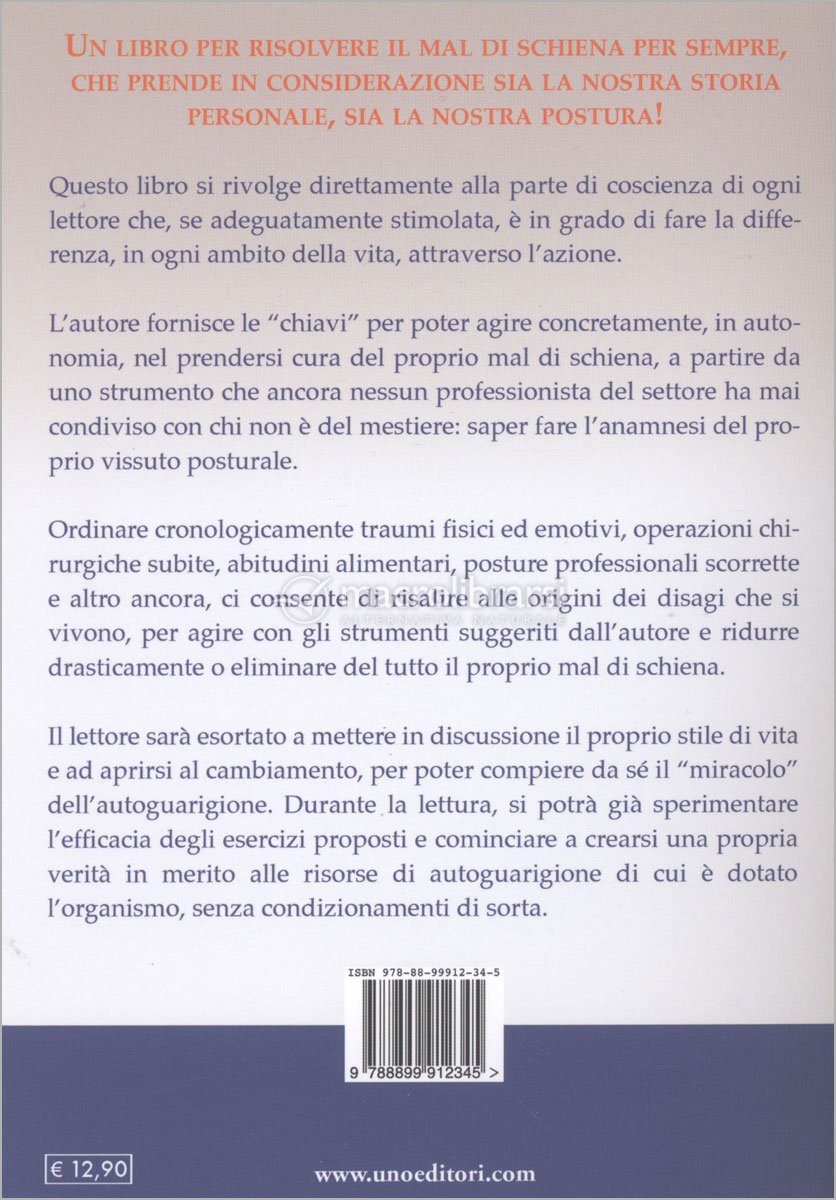 UN LIBRO PER RISOLVERE IL MAL DI SCHIENA PER SEMPRE, CHE PRENDE IN CONSIDERAZIONE SIA LA NOSTRA STORIA PERSONALE, SIA LA NOSTRA POSTURA!

Questo libro si rivolge direttamente alla parte di coscienza di ogni lettore che, se adeguatamente stimolata, è in grado di fare la differenza, in ogni ambito della vita, attraverso l'azione.

L'autore fornisce le "chiavi" per poter agire concretamente, in autonomia, nel prendersi cura del proprio mal di schiena, a partire da uno strumento che ancora nessun professionista del settore ha mai condiviso con chi non è del mestiere: saper fare l'anamnesi del proprio vissuto posturale.

Ordinare cronologicamente traumi fisici ed emotivi, operazioni chirurgiche subite, abitudini alimentari, posture professionali scorrette e altro ancora, ci consente di risalire alle origini dei disagi che si vivono, per agire con gli strumenti suggeriti dall'autore e ridurre drasticamente o eliminare del tutto il proprio mal di schiena.

Il lettore sarà esortato a mettere in discussione il proprio stile di vita e ad aprirsi al cambiamento, per poter compiere da sé il "miracolo" dell'autoguarigione. Durante la lettura, si potrà già sperimentare l'efficacia degli esercizi proposti e cominciare a crearsi una propria verità in merito alle risorse di autoguarigione di cui è dotato l'organismo, senza condizionamenti di sorta.

macrolibrarsi
ALTERNATIVA NATURALE

ISBN 978-88-99912-34-5

9 788899 912345 >

€ 12,90

www.unoeditori.com